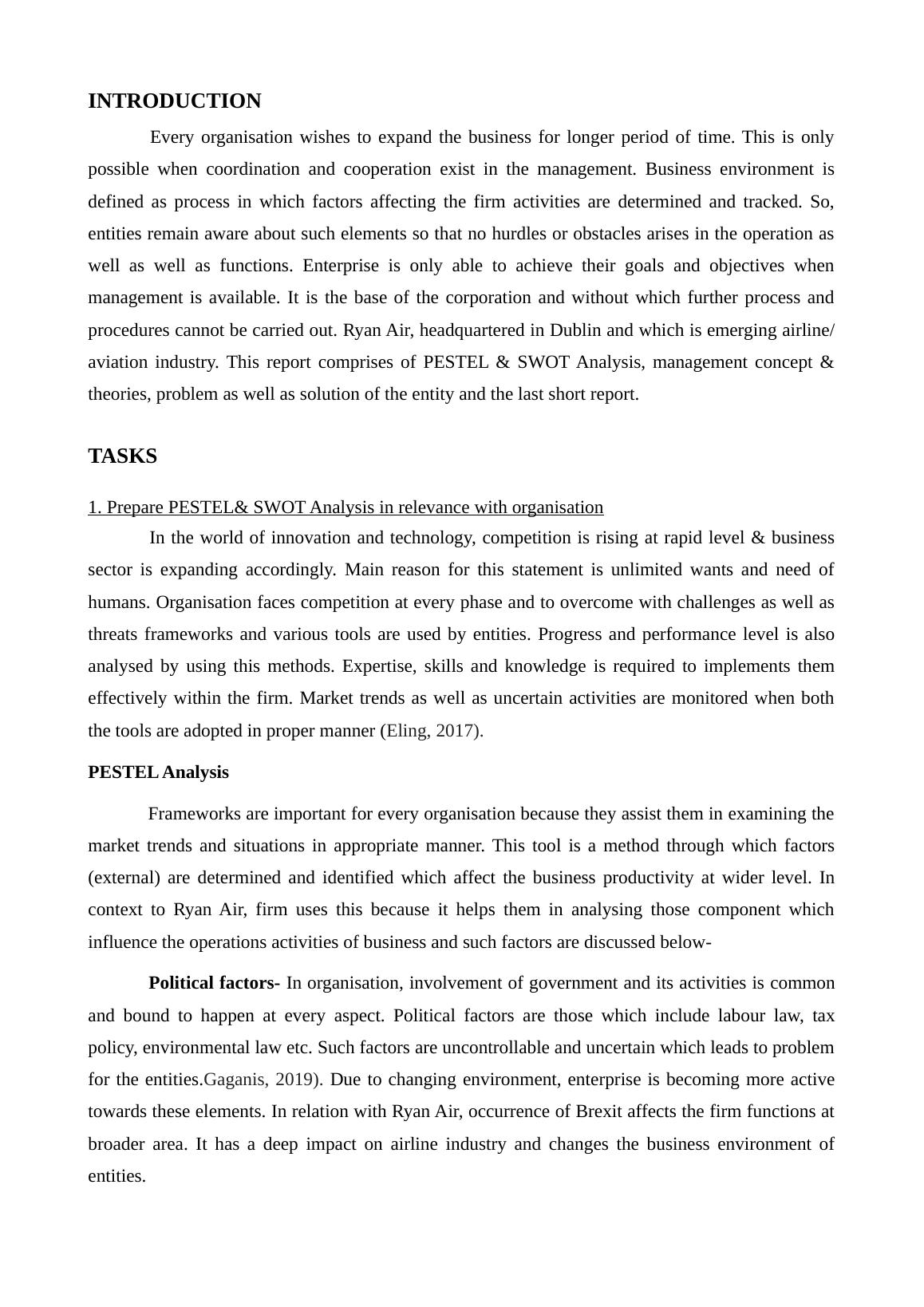 INTRODUCTION

Every organisation wishes to expand the business for longer period of time. This is only possible when coordination and cooperation exist in the management. Business environment is defined as process in which factors affecting the firm activities are determined and tracked. So, entities remain aware about such elements so that no hurdles or obstacles arises in the operation as well as well as functions. Enterprise is only able to achieve their goals and objectives when management is available. It is the base of the corporation and without which further process and procedures cannot be carried out. Ryan Air, headquartered in Dublin and which is emerging airline/ aviation industry. This report comprises of PESTEL & SWOT Analysis, management concept & theories, problem as well as solution of the entity and the last short report.

TASKS

1. Prepare PESTEL& SWOT Analysis in relevance with organisation

In the world of innovation and technology, competition is rising at rapid level & business sector is expanding accordingly. Main reason for this statement is unlimited wants and need of humans. Organisation faces competition at every phase and to overcome with challenges as well as threats frameworks and various tools are used by entities. Progress and performance level is also analysed by using this methods. Expertise, skills and knowledge is required to implements them effectively within the firm. Market trends as well as uncertain activities are monitored when both the tools are adopted in proper manner (Eling, 2017).

PESTEL Analysis

Frameworks are important for every organisation because they assist them in examining the market trends and situations in appropriate manner. This tool is a method through which factors (external) are determined and identified which affect the business productivity at wider level. In context to Ryan Air, firm uses this because it helps them in analysing those component which influence the operations activities of business and such factors are discussed below-

Political factors- In organisation, involvement of government and its activities is common and bound to happen at every aspect. Political factors are those which include labour law, tax policy, environmental law etc. Such factors are uncontrollable and uncertain which leads to problem for the entities.Gaganis, 2019). Due to changing environment, enterprise is becoming more active towards these elements. In relation with Ryan Air, occurrence of Brexit affects the firm functions at broader area. It has a deep impact on airline industry and changes the business environment of entities.